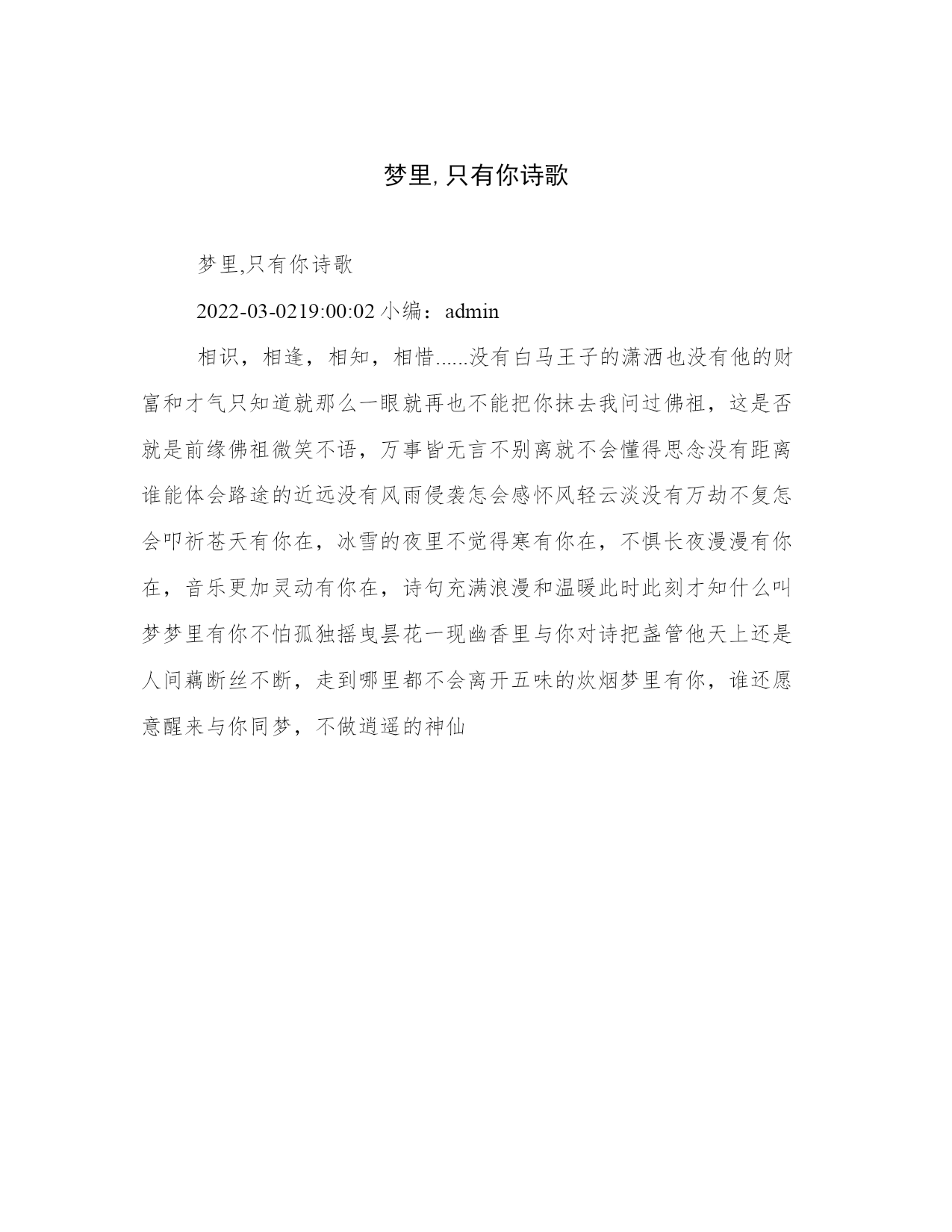 梦里,只有你诗歌

梦里,只有你诗歌

2022-03-0219:00:02 小编：admin

相识，相逢，相知，相惜......没有白马王子的潇洒也没有他的财富和才气只知道就那么一眼就再也不能把你抹去我问过佛祖，这是否就是前缘佛祖微笑不语，万事皆无言不别离就不会懂得思念没有距离谁能体会路途的近远没有风雨侵袭怎会感怀风轻云淡没有万劫不复怎会叩祈苍天有你在，冰雪的夜里不觉得寒有你在，不惧长夜漫漫有你在，音乐更加灵动有你在，诗句充满浪漫和温暖此时此刻才知什么叫梦梦里有你不怕孤独摇曳昙花一现幽香里与你对诗把盏管他天上还是人间藕断丝不断，走到哪里都不会离开五味的炊烟梦里有你，谁还愿意醒来与你同梦，不做逍遥的神仙